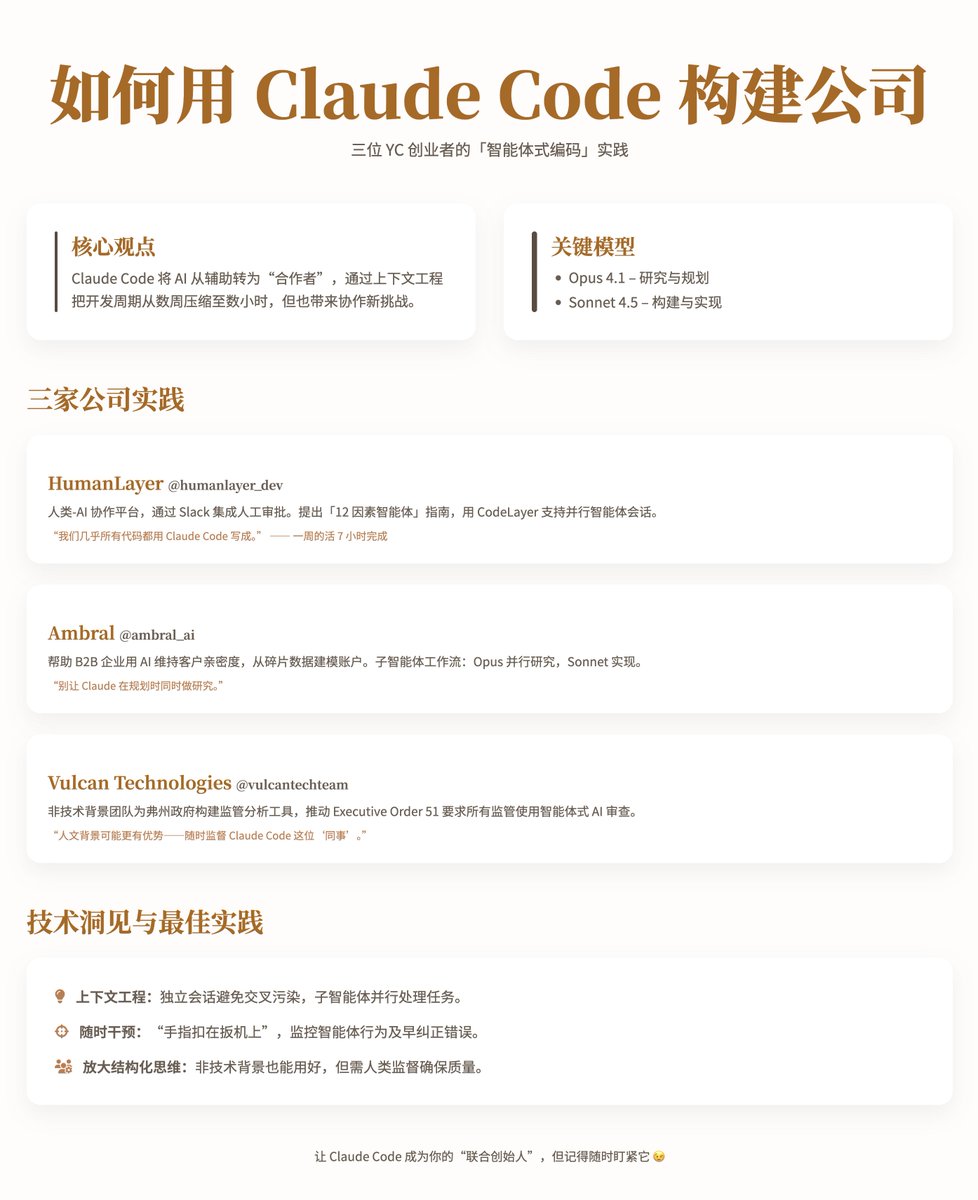 如何用 Claude Code 构建公司

三位 YC 创业者的「智能体式编码」实践

核心观点

Claude Code 将 AI 从辅助转为“合作者”，通过上下文工程把开发周期从数周压缩至数小时，但也带来协作新挑战。

关键模型

• Opus 4.1 – 研究与规划
• Sonnet 4.5 – 构建与实现

三家公司实践

HumanLayer @humanlayer_dev

人类-AI 协作平台，通过 Slack 集成人工审批。提出「12 因素智能体」指南，用 CodeLayer 支持并行智能体会话。

“我们几乎所有代码都用 Claude Code 写成。” —— 一周的活 7 小时完成

Ambral @ambral_ai

帮助 B2B 企业用 AI 维持客户亲密度，从碎片数据建模账户。子智能体工作流：Opus 并行研究，Sonnet 实现。

“别让 Claude 在规划时同时做研究。”

Vulcan Technologies @vulcantechteam

非技术背景团队为弗州政府构建监管分析工具，推动 Executive Order 51 要求所有监管使用智能体式 AI 审查。

“人文背景可能更有优势——随时监督 Claude Code 这位‘同事’。”

技术洞见与最佳实践

上下文工程：独立会话避免交叉污染，子智能体并行处理任务。

随时干预：“手指扣在扳机上”，监控智能体行为及早纠正错误。

放大结构化思维：非技术背景也能用好，但需人类监督确保质量。

让 Claude Code 成为你的“联合创始人”，但记得随时盯紧它 😉